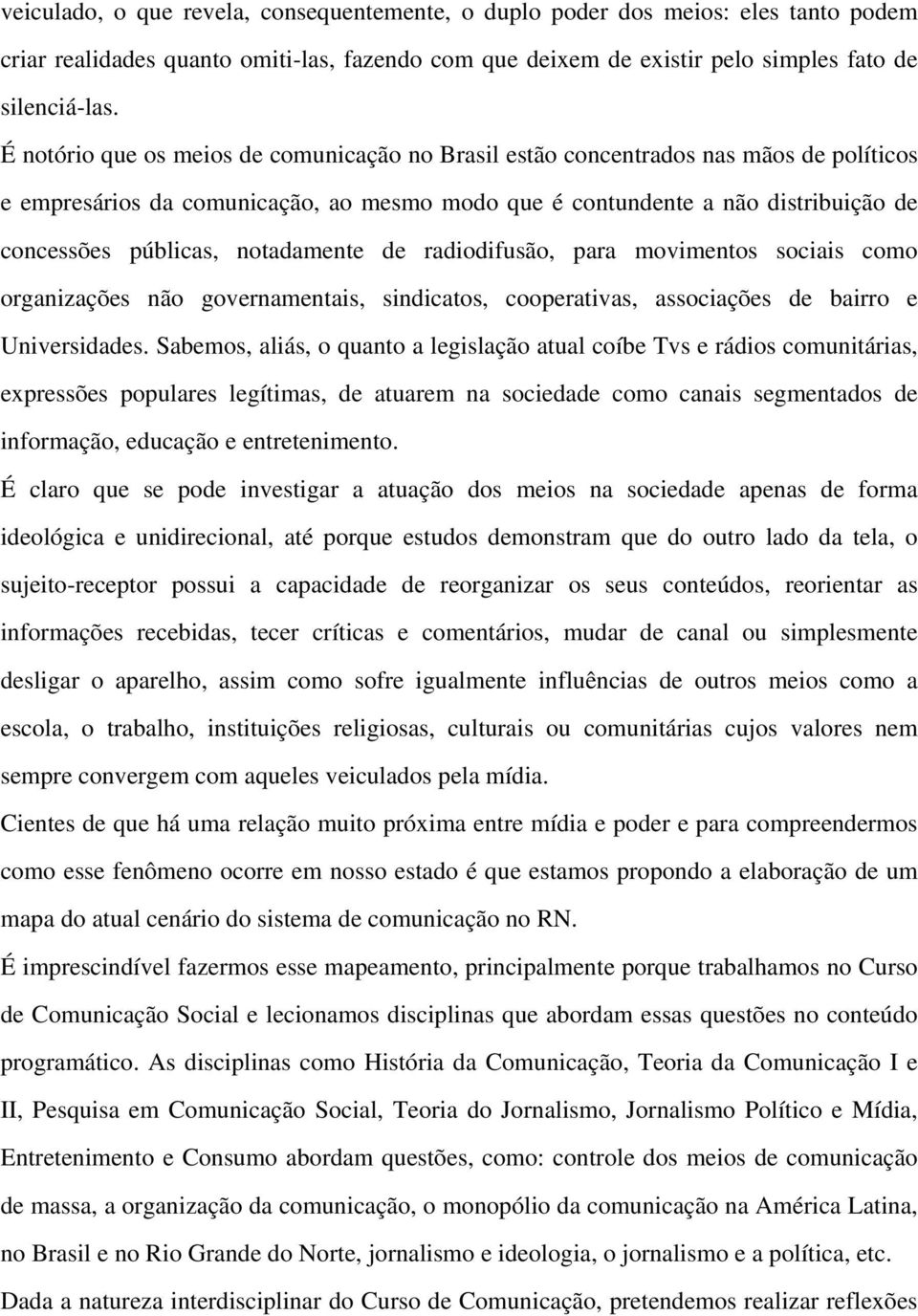 veiculado, o que revela, consequentemente, o duplo poder dos meios: eles tanto podem criar realidades quanto omiti-las, fazendo com que deixem de existir pelo simples fato de silenciá-las.

É notório que os meios de comunicação no Brasil estão concentrados nas mãos de políticos e empresários da comunicação, ao mesmo modo que é contundente a não distribuição de concessões públicas, notadamente de radiodifusão, para movimentos sociais como organizações não governamentais, sindicatos, cooperativas, associações de bairro e Universidades. Sabemos, aliás, o quanto a legislação atual coíbe Tvs e rádios comunitárias, expressões populares legítimas, de atuarem na sociedade como canais segmentados de informação, educação e entretenimento.

É claro que se pode investigar a atuação dos meios na sociedade apenas de forma ideológica e unidirecional, até porque estudos demonstram que do outro lado da tela, o sujeito-receptor possui a capacidade de reorganizar os seus conteúdos, reorientar as informações recebidas, tecer críticas e comentários, mudar de canal ou simplesmente desligar o aparelho, assim como sofre igualmente influências de outros meios como a escola, o trabalho, instituições religiosas, culturais ou comunitárias cujos valores nem sempre convergem com aqueles veiculados pela mídia.

Cientes de que há uma relação muito próxima entre mídia e poder e para compreendermos como esse fenômeno ocorre em nosso estado é que estamos propondo a elaboração de um mapa do atual cenário do sistema de comunicação no RN.

É imprescindível fazermos esse mapeamento, principalmente porque trabalhamos no Curso de Comunicação Social e lecionamos disciplinas que abordam essas questões no conteúdo programático. As disciplinas como História da Comunicação, Teoria da Comunicação I e II, Pesquisa em Comunicação Social, Teoria do Jornalismo, Jornalismo Político e Mídia, Entretenimento e Consumo abordam questões, como: controle dos meios de comunicação de massa, a organização da comunicação, o monopólio da comunicação na América Latina, no Brasil e no Rio Grande do Norte, jornalismo e ideologia, o jornalismo e a política, etc.

Dada a natureza interdisciplinar do Curso de Comunicação, pretendemos realizar reflexões